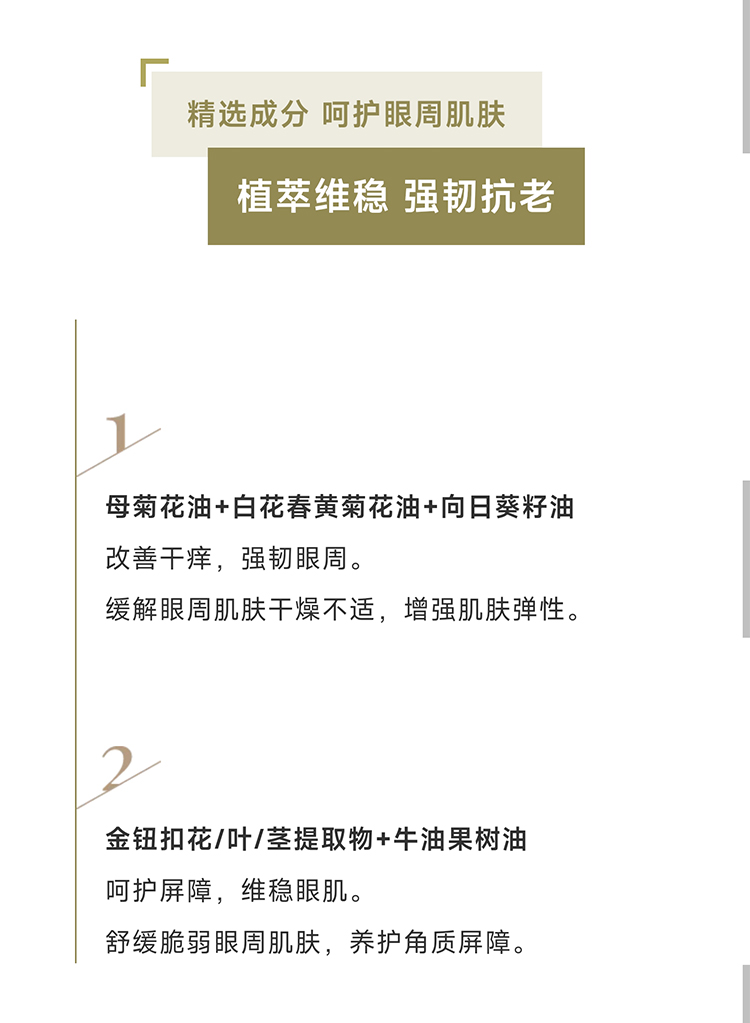 精选成分 呵护眼周肌肤

植萃维稳 强韧抗老

1

母菊花油+白花春黄菊花油+向日葵籽油

改善干痒，强韧眼周。

缓解眼周肌肤干燥不适，增强肌肤弹性。

2

金钮扣花/叶/茎提取物+牛油果树油

呵护屏障，维稳眼肌。

舒缓脆弱眼周肌肤，养护角质屏障。